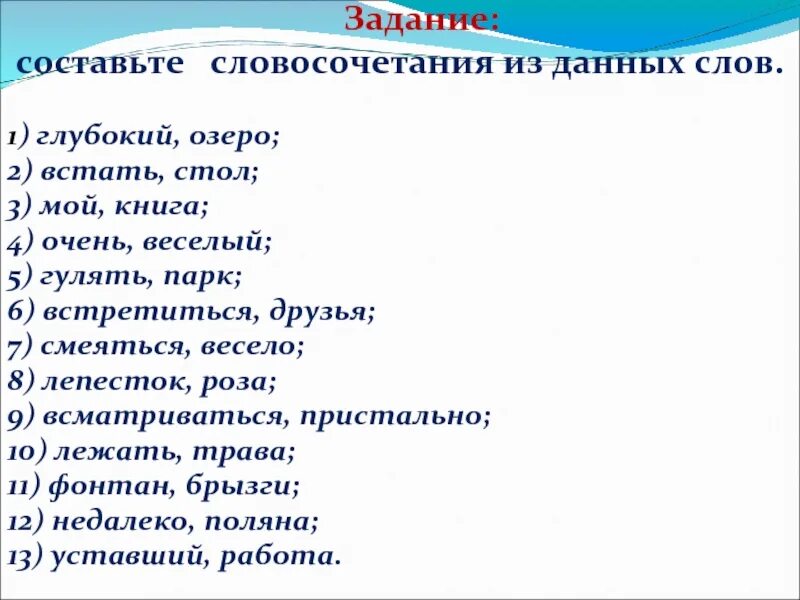 Задание:
составьте словосочетания из данных слов.

1) глубокий, озеро;
2) встать, стол;
3) мой, книга;
4) очень, веселый;
5) гулять, парк;
6) встретиться, друзья;
7) смеяться, весело;
8) лепесток, роза;
9) всматриваться, пристально;
10) лежать, трава;
11) фонтан, брызги;
12) недалеко, поляна;
13) уставший, работа.